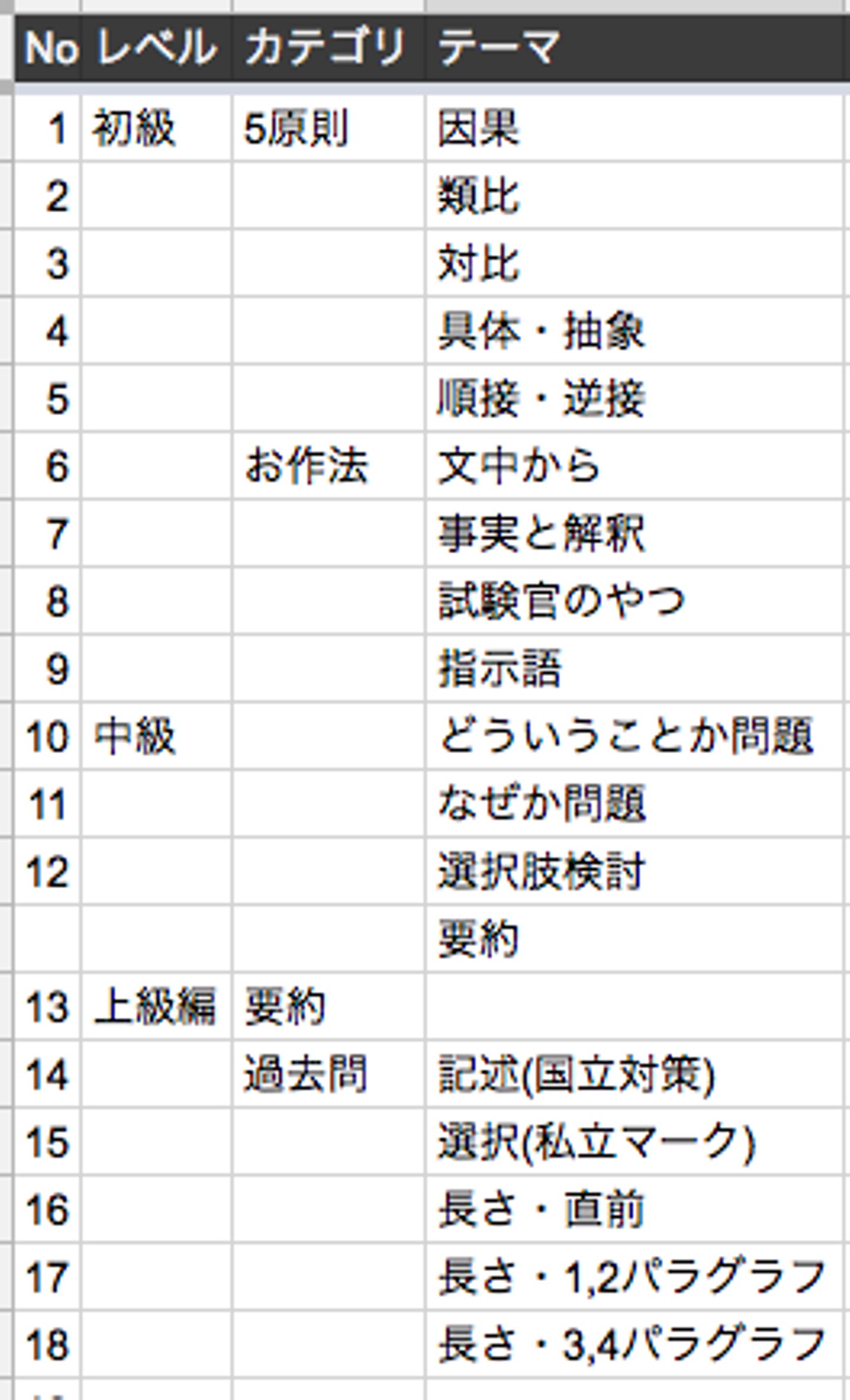 | No | レベル | カテゴリ | テーマ |
|---|---|---|---|
| 1 | 初級 | 5原則 | 因果 |
| 2 | | | 類比 |
| 3 | | | 対比 |
| 4 | | | 具体・抽象 |
| 5 | | | 順接・逆接 |
| 6 | | お作法 | 文中から |
| 7 | | | 事実と解釈 |
| 8 | | | 試験官のやつ |
| 9 | | | 指示語 |
| 10 | 中級 | | どういうことか問題 |
| 11 | | | なぜか問題 |
| 12 | | | 選択肢検討 |
| | | | 要約 |
| 13 | 上級編 | 要約 | |
| 14 | | 過去問 | 記述(国立対策) |
| 15 | | | 選択(私立マーク) |
| 16 | | | 長さ・直前 |
| 17 | | | 長さ・1,2パラグラフ |
| 18 | | | 長さ・3,4パラグラフ |